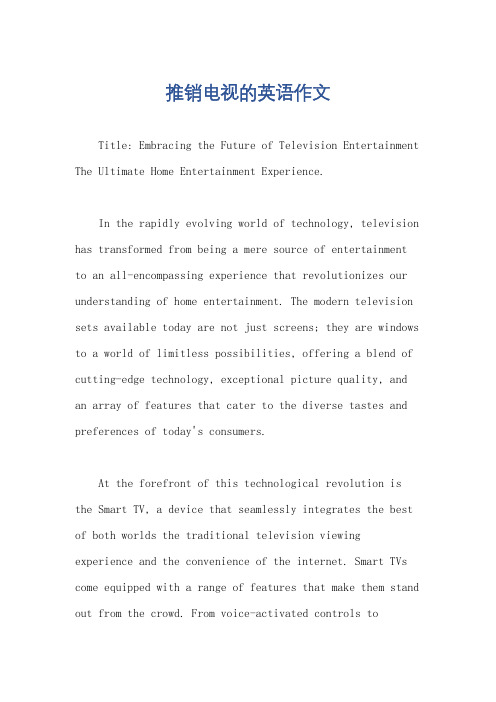 推销电视的英语作文

Title: Embracing the Future of Television Entertainment The Ultimate Home Entertainment Experience.

In the rapidly evolving world of technology, television has transformed from being a mere source of entertainment to an all-encompassing experience that revolutionizes our understanding of home entertainment. The modern television sets available today are not just screens; they are windows to a world of limitless possibilities, offering a blend of cutting-edge technology, exceptional picture quality, and an array of features that cater to the diverse tastes and preferences of today's consumers.

At the forefront of this technological revolution is the Smart TV, a device that seamlessly integrates the best of both worlds the traditional television viewing experience and the convenience of the internet. Smart TVs come equipped with a range of features that make them stand out from the crowd. From voice-activated controls to